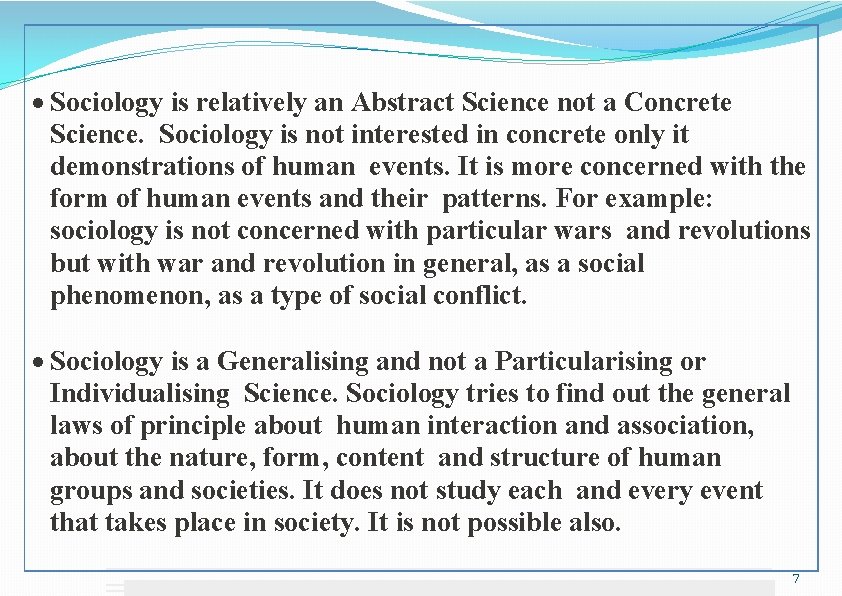 • Sociology is relatively an Abstract Science not a Concrete Science. Sociology is not interested in concrete only it demonstrations of human events. It is more concerned with the form of human events and their patterns. For example: sociology is not concerned with particular wars and revolutions but with war and revolution in general, as a social phenomenon, as a type of social conflict.

• Sociology is a Generalising and not a Particularising or Individualising Science. Sociology tries to find out the general laws of principle about human interaction and association, about the nature, form, content and structure of human groups and societies. It does not study each and every event that takes place in society. It is not possible also.

7